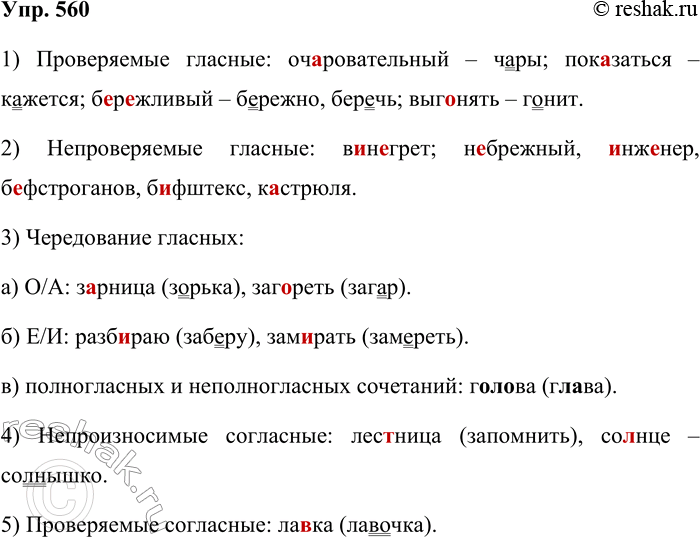 Упр. 560 © reshak.ru

1) Проверяемые гласные: очаровательный – чары; показаться – кажется; бережливый – бережно, беречь; выгонять – гонит.

2) Непроверяемые гласные: винегрет; небрежный, инженер, бефстроганов, бифштекс, кастрюля.

3) Чередование гласных:

а) О/А: зарница (зорька), загореть (загар).

б) Е/И: разбираю (заберу), замирать (замереть).

в) полногласных и неполногласных сочетаний: голова (глава).

4) Непроизносимые согласные: лестница (запомнить), солнце – солнышко.

5) Проверяемые согласные: лавка (лавочка).

reshak.ru